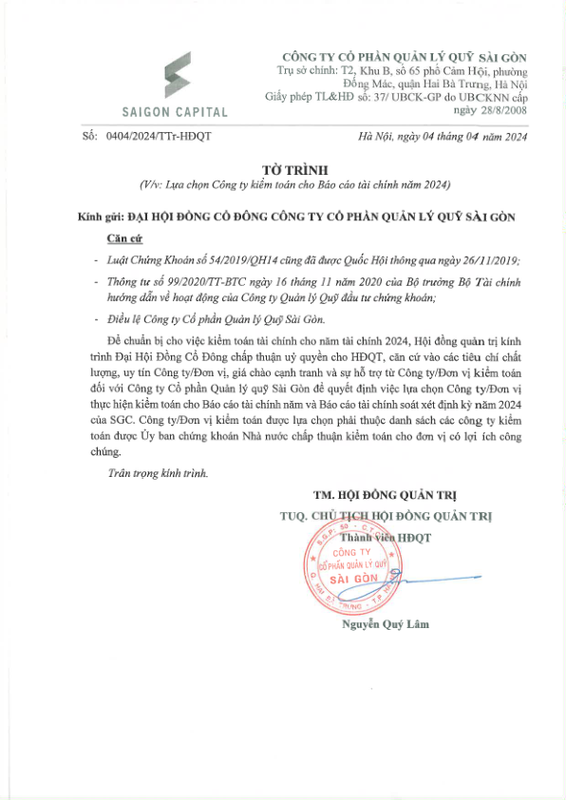 SAIGON CAPITAL

CÔNG TY CỔ PHẦN QUẢN LÝ QUỸ SÀI GÒN
Trụ sở chính: T2, Khu B, số 65 phố Cảm Hội, phường Đống Mác, quận Hai Bà Trưng, Hà Nội
Giấy phép TL&HĐ số: 37/ UBCK-GP do UBCKNN cấp ngày 28/8/2008

Số: 0404/2024/TTr-HĐQT

Hà Nội, ngày 04 tháng 04 năm 2024

TỜ TRÌNH
(V/v: Lựa chọn Công ty kiểm toán cho Báo cáo tài chính năm 2024)

Kính gửi: ĐẠI HỘI ĐỒNG CỔ ĐÔNG CÔNG TY CỔ PHẦN QUẢN LÝ QUỸ SÀI GÒN

Căn cứ

- Luật Chứng Khoán số 54/2019/QH14 cũng đã được Quốc Hội thông qua ngày 26/11/2019;

- Thông tư số 99/2020/TT-BTC ngày 16 tháng 11 năm 2020 của Bộ trưởng Bộ Tài chính hướng dẫn về hoạt động của Công ty Quản lý Quỹ đầu tư chứng khoán;

- Điều lệ Công ty Cổ phần Quản lý Quỹ Sài Gòn.

Để chuẩn bị cho việc kiểm toán tài chính cho năm tài chính 2024, Hội đồng quản trị kính trình Đại Hội Đồng Cổ Đông chấp thuận uỷ quyền cho HĐQT, căn cứ vào các tiêu chí chất lượng, uy tín Công ty/Đơn vị, giá chào cạnh tranh và sự hỗ trợ từ Công ty/Đơn vị kiểm toán đối với Công ty Cổ phần Quản lý quỹ Sài Gòn để quyết định việc lựa chọn Công ty/Đơn vị thực hiện kiểm toán cho Báo cáo tài chính năm và Báo cáo tài chính soát xét định kỳ năm 2024 của SGC. Công ty/Đơn vị kiểm toán được lựa chọn phải thuộc danh sách các công ty kiểm toán được Ủy ban chứng khoán Nhà nước chấp thuận kiểm toán cho đơn vị có lợi ích công chúng.

Trân trọng kính trình.

TM. HỘI ĐỒNG QUẢN TRỊ
TUQ. CHỦ TỊCH HỘI ĐỒNG QUẢN TRỊ
Thành viên HĐQT

CÔNG TY CỔ PHẦN QUẢN LÝ QUỸ SÀI GÒN

Nguyễn Quý Lâm